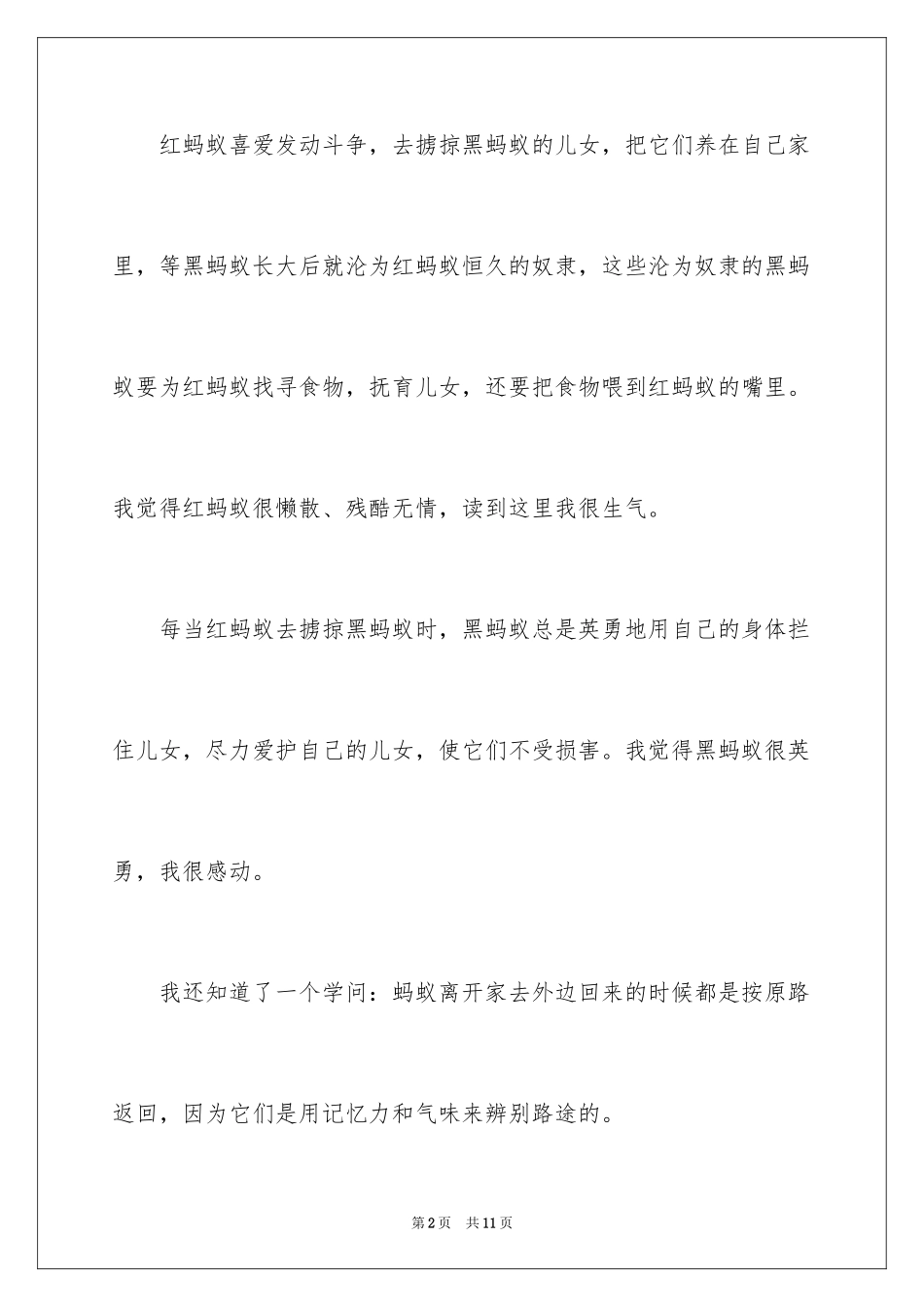 红蚂蚁喜爱发动斗争，去掳掠黑蚂蚁的儿女，把它们养在自己家里，等黑蚂蚁长大后就沦为红蚂蚁恒久的奴隶，这些沦为奴隶的黑蚂蚁要为红蚂蚁找寻食物，抚育儿女，还要把食物喂到红蚂蚁的嘴里。我觉得红蚂蚁很懒散、残酷无情，读到这里我很生气。

每当红蚂蚁去掳掠黑蚂蚁时，黑蚂蚁总是英勇地用自己的身体拦住儿女，尽力爱护自己的儿女，使它们不受损害。我觉得黑蚂蚁很英勇，我很感动。

我还知道了一个学问：蚂蚁离开家去外边回来的时候都是按原路返回，因为它们是用记忆力和气味来辨别路途的。

第2页 共11页